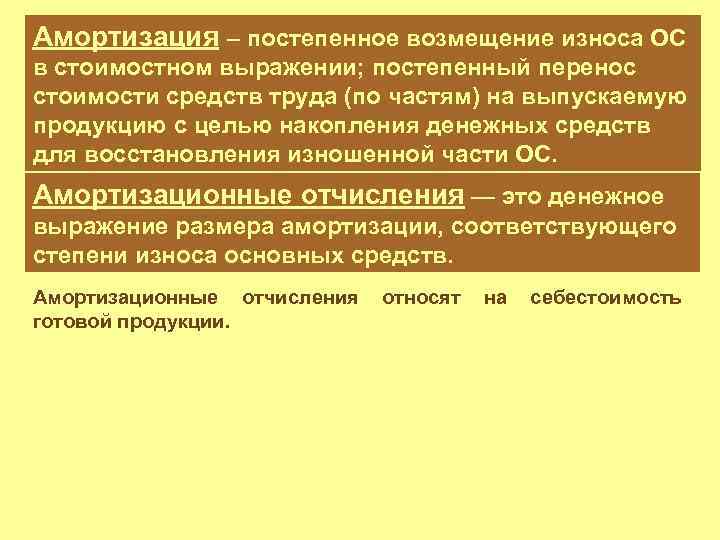 Амортизация – постепенное возмещение износа ОС в стоимостном выражении; постепенный перенос стоимости средств труда (по частям) на выпускаемую продукцию с целью накопления денежных средств для восстановления изношенной части ОС.

Амортизационные отчисления — это денежное выражение размера амортизации, соответствующего степени износа основных средств.

Амортизационные отчисления относят на себестоимость готовой продукции.